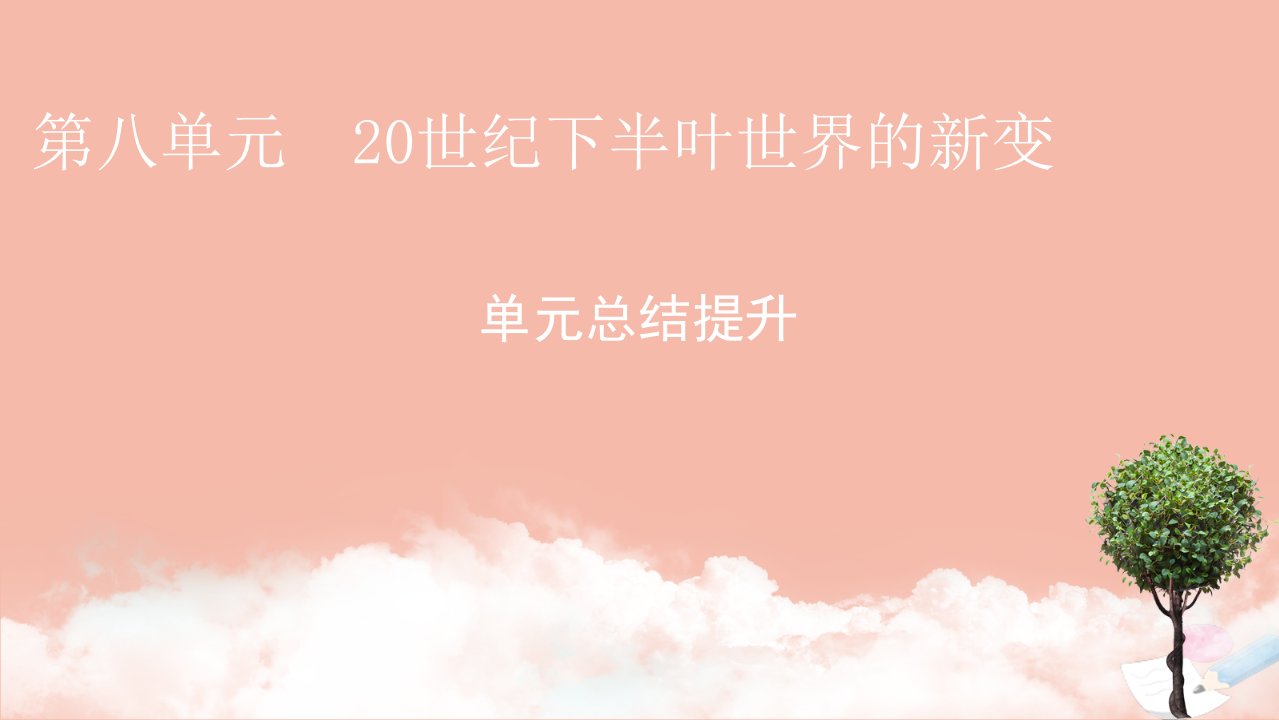 第八单元　20世纪下半叶世界的新变

单元总结提升